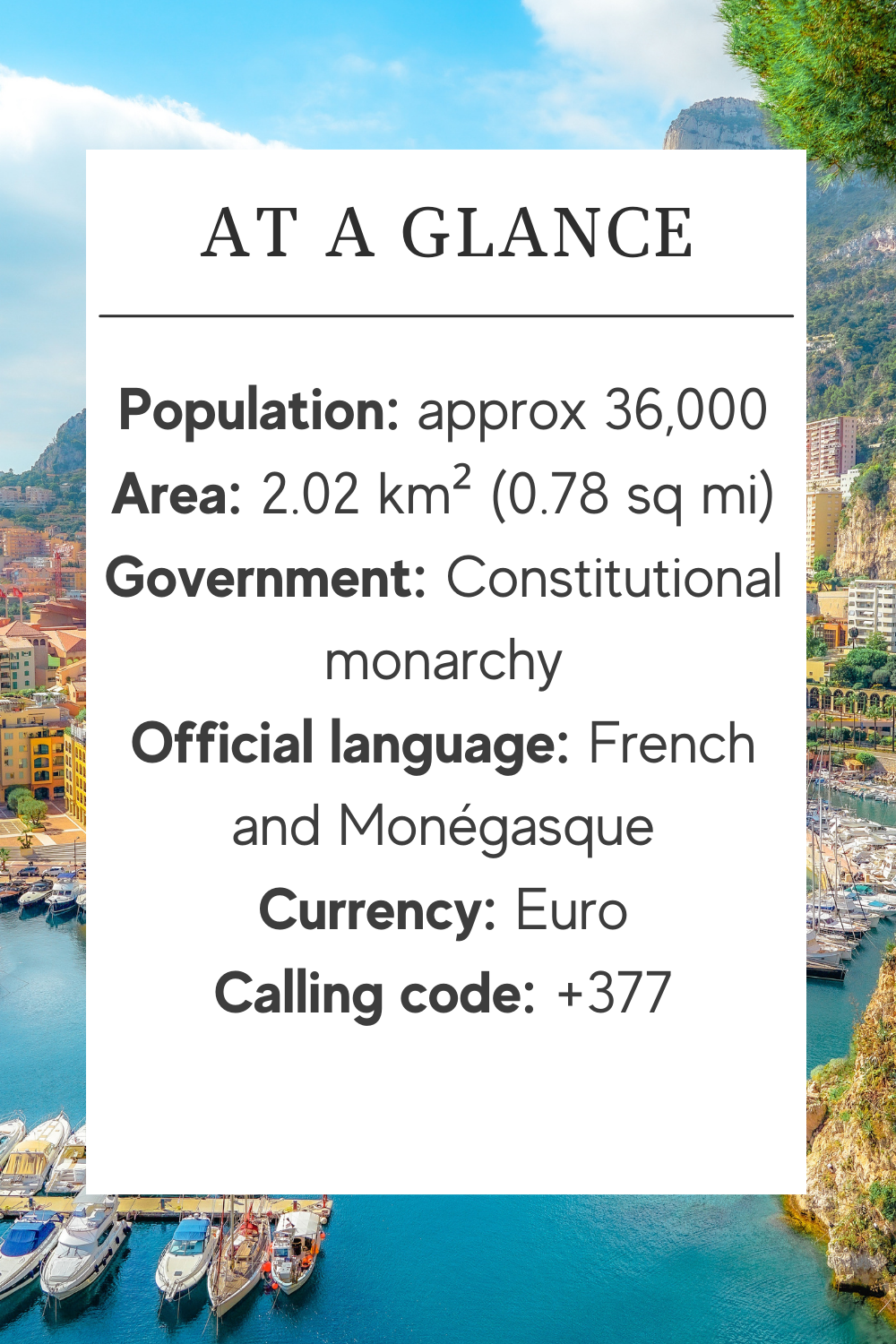 AT A GLANCE

Population: approx 36,000
Area: 2.02 $km^2$ (0.78 sq mi)
Government: Constitutional monarchy
Official language: French and Monégasque
Currency: Euro
Calling code: +377